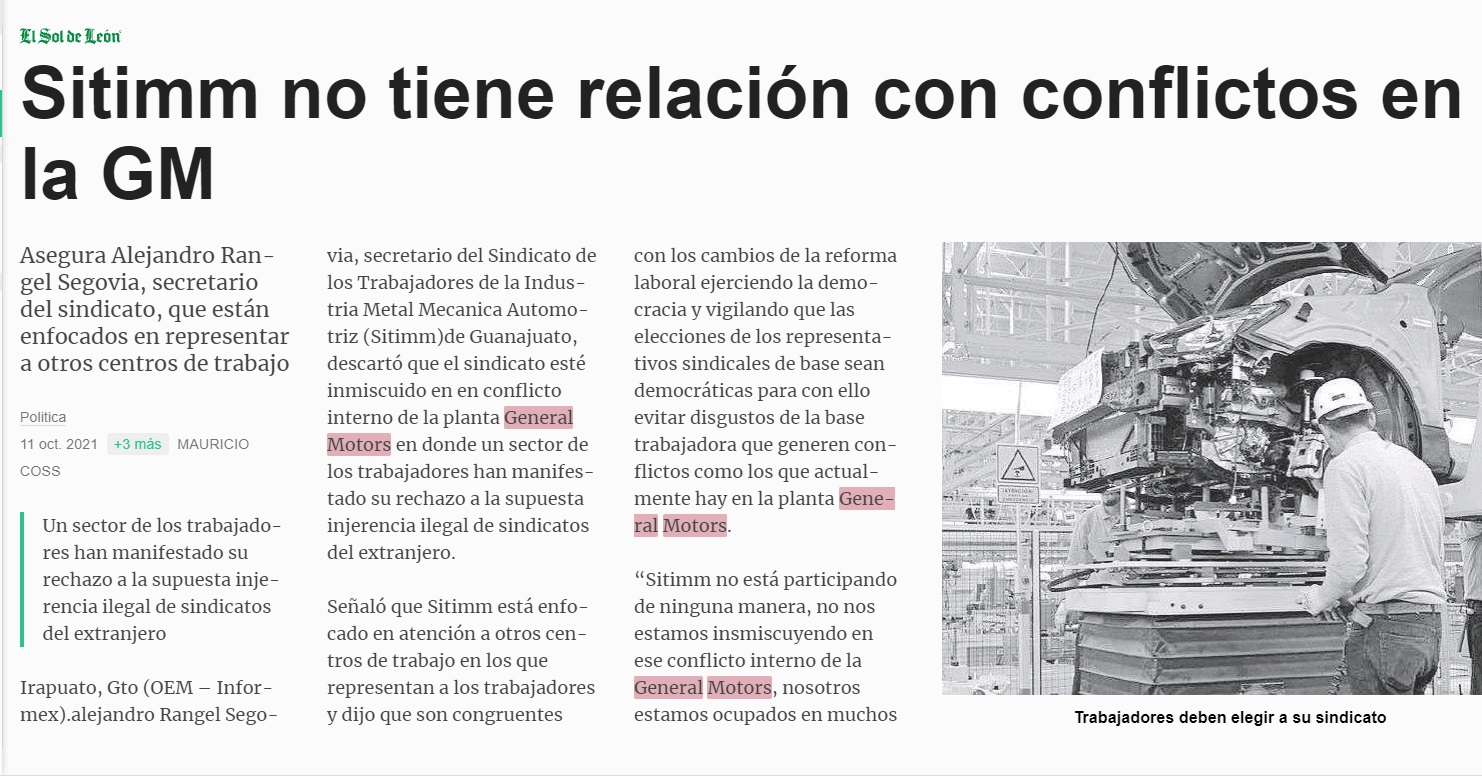 El Sol de León

Sitimm no tiene relación con conflictos en la GM

Asegura Alejandro Rangel Segovia, secretario del sindicato, que están enfocados en representar a otros centros de trabajo

Politica

11 oct. 2021 +3 más MAURICIO COSS

Un sector de los trabajadores han manifestado su rechazo a la supuesta injerencia ilegal de sindicatos del extranjero

Irapuato, Gto (OEM – Informex).alejandro Rangel Segovia, secretario del Sindicato de los Trabajadores de la Industria Metal Mecanica Automotriz (Sitimm)de Guanajuato, descartó que el sindicato esté inmiscuido en en conflicto interno de la planta General Motors en donde un sector de los trabajadores han manifestado su rechazo a la supuesta injerencia ilegal de sindicatos del extranjero.

Señaló que Sitimm está enfocado en atención a otros centros de trabajo en los que representan a los trabajadores y dijo que son congruentes con los cambios de la reforma laboral ejerciendo la democracia y vigilando que las elecciones de los representativos sindicales de base sean democráticas para con ello evitar disgustos de la base trabajadora que generen conflictos como los que actualmente hay en la planta General Motors.

“Sitimm no está participando de ninguna manera, no nos estamos insmiscuyendo en ese conflicto interno de la General Motors, nosotros estamos ocupados en muchos

Trabajadores deben elegir a su sindicato